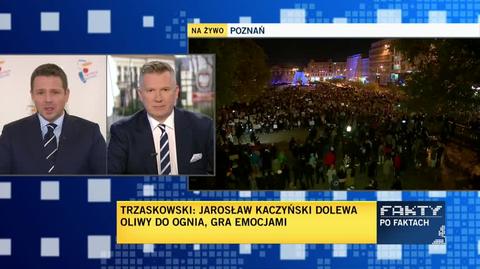 NA ŻYWO POZNAŃ

TRZASKOWSKI: JAROSŁAW KACZYŃSKI DOLEWA OLIWY DO OGNIA, GRA EMOCJAMI

FAKTY PO FAKTACH